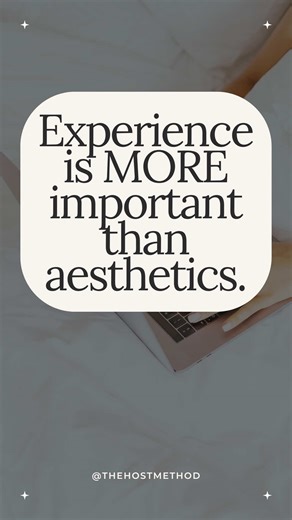 Experience is MORE important than aesthetics.

@THEHOSTMETHOD